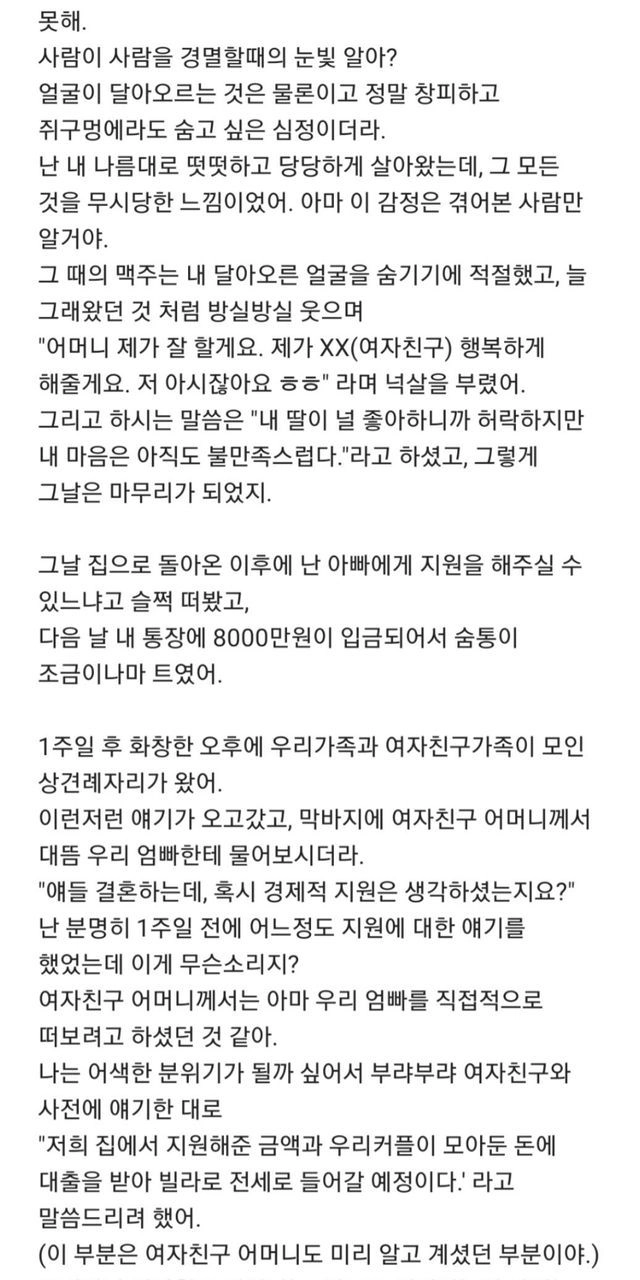 못해.
사람이 사람을 경멸할때의 눈빛 알아?
얼굴이 달아오르는 것은 물론이고 정말 창피하고 쥐구멍에라도 숨고 싶은 심정이더라.
난 내 나름대로 떳떳하고 당당하게 살아왔는데, 그 모든 것을 무시당한 느낌이었어. 아마 이 감정은 겪어본 사람만 알거야.
그 때의 맥주는 내 달아오른 얼굴을 숨기기에 적절했고, 늘 그래왔던 것 처럼 방실방실 웃으며
"어머니 제가 잘 할게요. 제가 XX(여자친구) 행복하게 해줄게요. 저 아시잖아요 ㅎㅎ" 라며 넉살을 부렸어.
그리고 하시는 말씀은 "내 딸이 널 좋아하니까 허락하지만 내 마음은 아직도 불만족스럽다."라고 하셨고, 그렇게 그날은 마무리가 되었지.

그날 집으로 돌아온 이후에 난 아빠에게 지원을 해주실 수 있느냐고 슬쩍 떠봤고,
다음 날 내 통장에 8000만원이 입금되어서 숨통이 조금이나마 트였어.

1주일 후 화창한 오후에 우리가족과 여자친구가족이 모인 상견례자리가 왔어.
이런저런 얘기가 오고갔고, 막바지에 여자친구 어머니께서 대뜸 우리 엄빠한테 물어보시더라.
"얘들 결혼하는데, 혹시 경제적 지원은 생각하셨는지요?"
난 분명히 1주일 전에 어느정도 지원에 대한 얘기를 했었는데 이게 무슨소리지?
여자친구 어머니께서는 아마 우리 엄빠를 직접적으로 떠보려고 하셨던 것 같아.
나는 어색한 분위기가 될까 싶어서 부랴부랴 여자친구와 사전에 얘기한 대로
"저희 집에서 지원해준 금액과 우리커플이 모아둔 돈에 대출을 받아 빌라로 전세로 들어갈 예정이다.' 라고 말씀드리려 했어.
(이 부분은 여자친구 어머니도 미리 알고 계셨던 부분이야.)